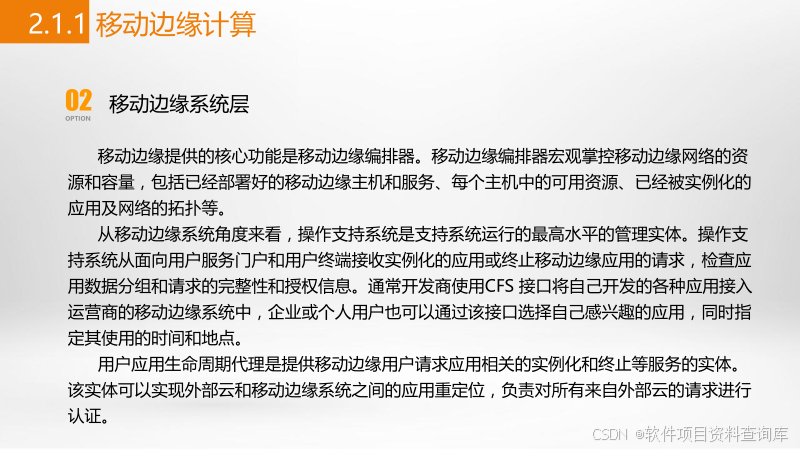 2.1.1 移动边缘计算

02
OPTION
移动边缘系统层

移动边缘提供的核心功能是移动边缘编排器。移动边缘编排器宏观掌控移动边缘网络的资源和容量，包括已经部署好的移动边缘主机和服务、每个主机中的可用资源、已经被实例化的应用及网络的拓扑等。

从移动边缘系统角度来看，操作支持系统是支持系统运行的最高水平的管理实体。操作支持系统从面向用户服务门户和用户终端接收实例化的应用或终止移动边缘应用的请求，检查应用数据分组和请求的完整性和授权信息。通常开发商使用CFS接口将自己开发的各种应用接入运营商的移动边缘系统中，企业或个人用户也可以通过该接口选择自己感兴趣的应用，同时指定其使用的时间和地点。

用户应用生命周期代理是提供移动边缘用户请求应用相关的实例化和终止等服务的实体。该实体可以实现外部云和移动边缘系统之间的应用重定位，负责对所有来自外部云的请求进行认证。

CSDN @软件项目资料查询库